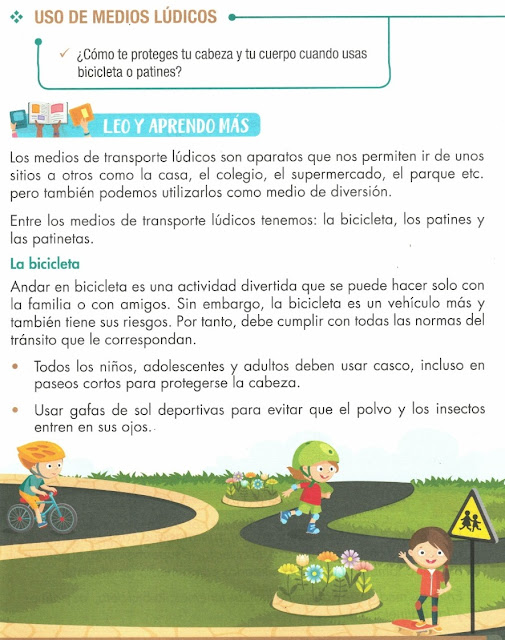 ❖ USO DE MEDIOS LÚDICOS

✓ ¿Cómo te proteges tu cabeza y tu cuerpo cuando usas bicicleta o patines?

LEO Y APRENDO MÁS

Los medios de transporte lúdicos son aparatos que nos permiten ir de unos sitios a otros como la casa, el colegio, el supermercado, el parque etc. pero también podemos utilizarlos como medio de diversión.

Entre los medios de transporte lúdicos tenemos: la bicicleta, los patines y las patinetas.

La bicicleta

Andar en bicicleta es una actividad divertida que se puede hacer solo con la familia o con amigos. Sin embargo, la bicicleta es un vehículo más y también tiene sus riesgos. Por tanto, debe cumplir con todas las normas del tránsito que le correspondan.

• Todos los niños, adolescentes y adultos deben usar casco, incluso en paseos cortos para protegerse la cabeza.

• Usar gafas de sol deportivas para evitar que el polvo y los insectos entren en sus ojos.